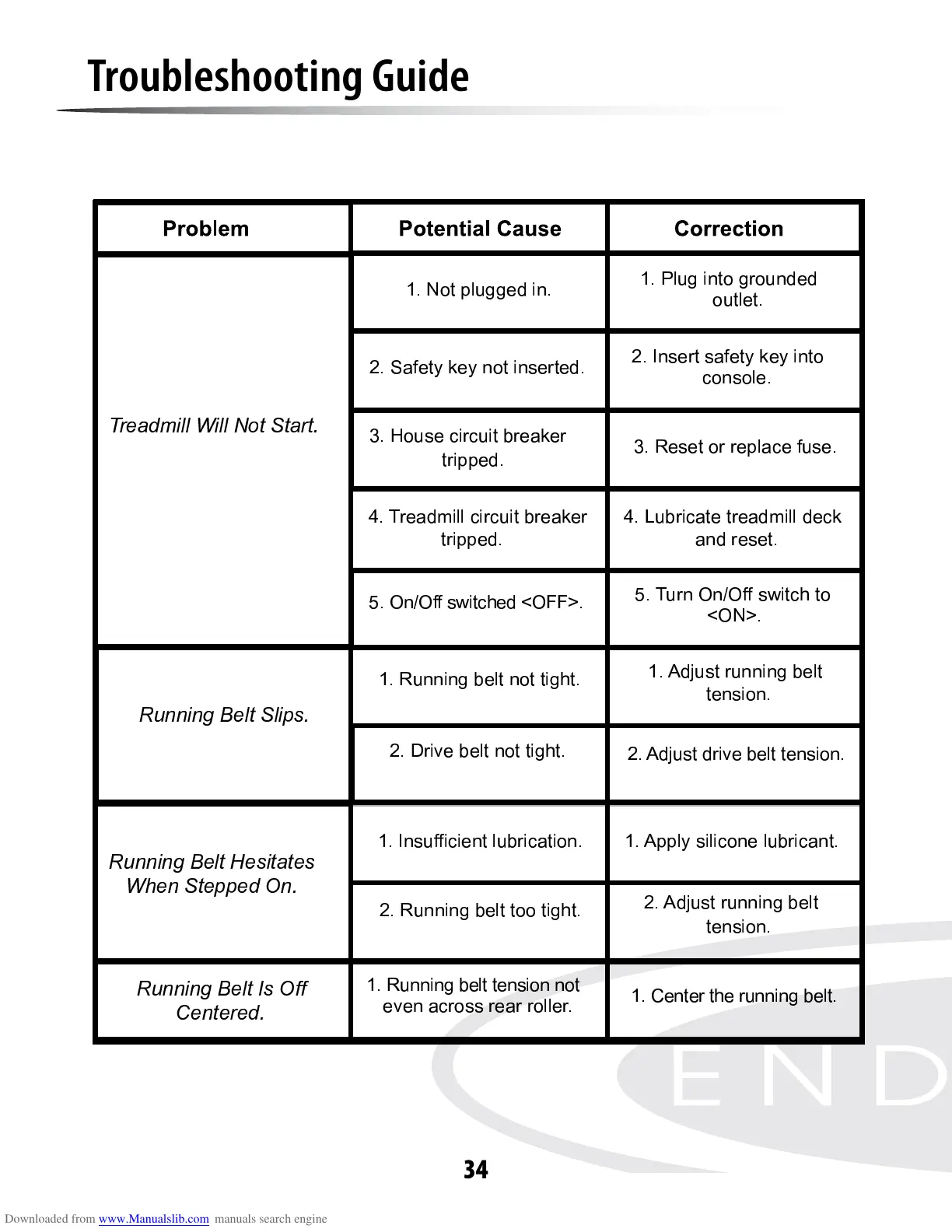 Troubleshooting Guide

| Problem | Potential Cause | Correction |
|---|---|---|
| Treadmill Will Not Start. | 1. Not plugged in. | 1. Plug into grounded outlet. |
| | 2. Safety key not inserted. | 2. Insert safety key into console. |
| | 3. House circuit breaker tripped. | 3. Reset or replace fuse. |
| | 4. Treadmill circuit breaker tripped. | 4. Lubricate treadmill deck and reset. |
| | 5. On/Off switched <OFF>. | 5. Turn On/Off switch to <ON>. |
| Running Belt Slips. | 1. Running belt not tight. | 1. Adjust running belt tension. |
| | 2. Drive belt not tight. | 2. Adjust drive belt tension. |
| Running Belt Hesitates When Stepped On. | 1. Insufficient lubrication. | 1. Apply silicone lubricant. |
| | 2. Running belt too tight. | 2. Adjust running belt tension. |
| Running Belt Is Off Centered. | 1. Running belt tension not even across rear roller. | 1. Center the running belt. |

END

34

Downloaded from www.Manualslib.com manuals search engine